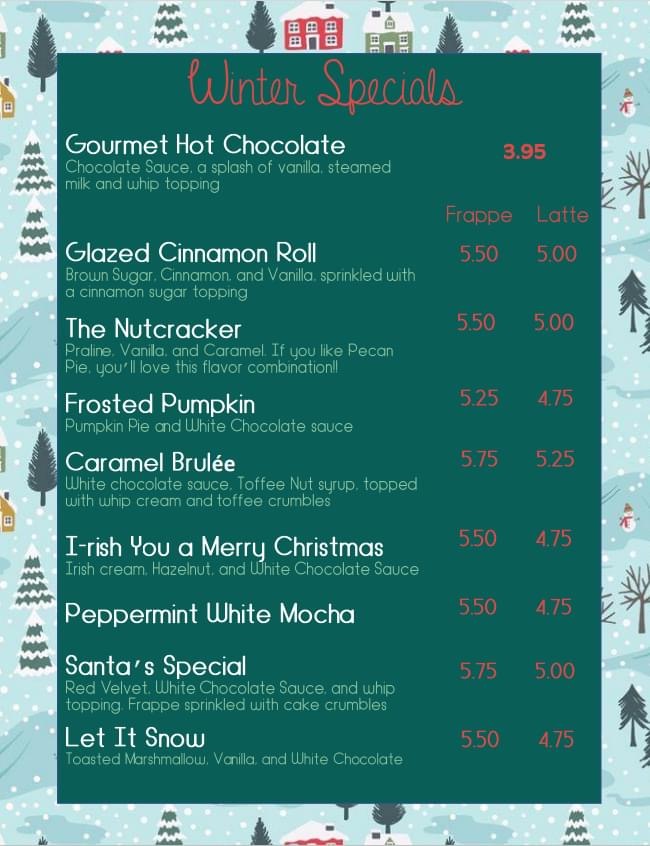 Winter Specials

Gourmet Hot Chocolate 3.95
Chocolate Sauce, a splash of vanilla, steamed milk and whip topping

Frappe Latte

Glazed Cinnamon Roll 5.50 5.00
Brown Sugar, Cinnamon, and Vanilla, sprinkled with a cinnamon sugar topping

The Nutcracker 5.50 5.00
Praline, Vanilla, and Caramel. If you like Pecan Pie, you'll love this flavor combination!!

Frosted Pumpkin 5.25 4.75
Pumpkin Pie and White Chocolate sauce

Caramel Brulée 5.75 5.25
White chocolate sauce, Toffee Nut syrup, topped with whip cream and toffee crumbles

I-rish You a Merry Christmas 5.50 4.75
Irish cream, Hazelnut, and White Chocolate Sauce

Peppermint White Mocha 5.50 4.75

Santa's Special 5.75 5.00
Red Velvet, White Chocolate Sauce, and whip topping. Frappe sprinkled with cake crumbles

Let It Snow 5.50 4.75
Toasted Marshmallow, Vanilla, and White Chocolate